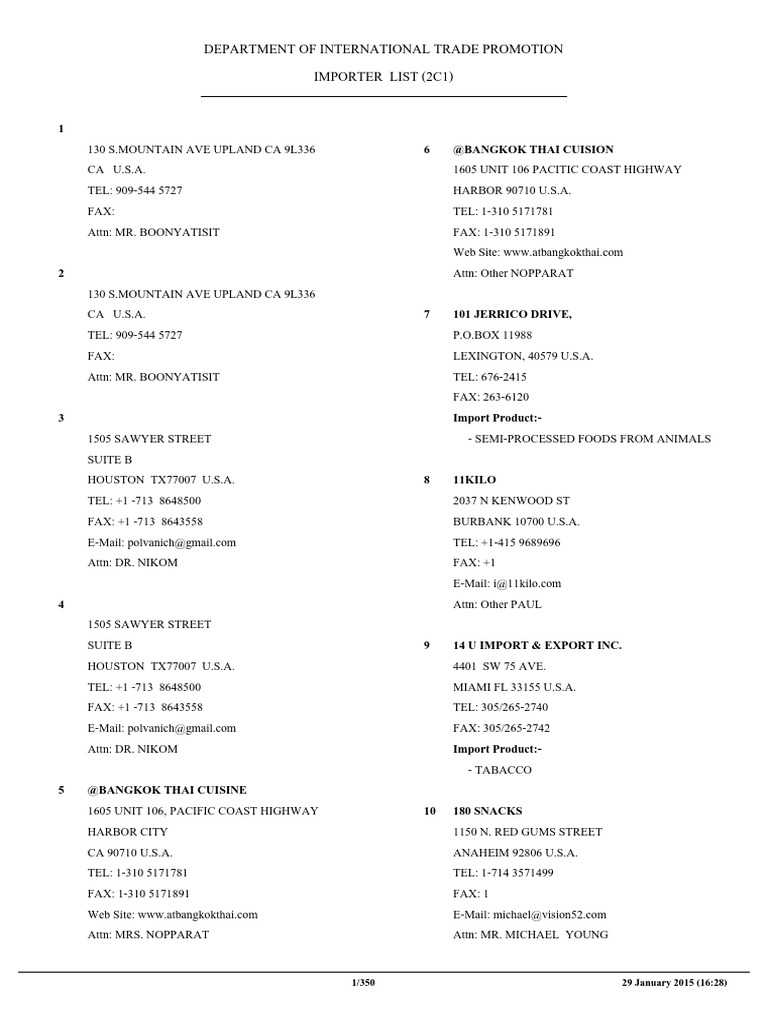 DEPARTMENT OF INTERNATIONAL TRADE PROMOTION

IMPORTER LIST (2C1)

1

130 S.MOUNTAIN AVE UPLAND CA 9L336
CA U.S.A.
TEL: 909-544 5727
FAX:
Attn: MR. BOONYATISIT

2

130 S.MOUNTAIN AVE UPLAND CA 9L336
CA U.S.A.
TEL: 909-544 5727
FAX:
Attn: MR. BOONYATISIT

3

1505 SAWYER STREET
SUITE B
HOUSTON TX77007 U.S.A.
TEL: +1 -713 8648500
FAX: +1 -713 8643558
E-Mail: polvanich@gmail.com
Attn: DR. NIKOM

4

1505 SAWYER STREET
SUITE B
HOUSTON TX77007 U.S.A.
TEL: +1 -713 8648500
FAX: +1 -713 8643558
E-Mail: polvanich@gmail.com
Attn: DR. NIKOM

5 @BANGKOK THAI CUISINE
1605 UNIT 106, PACIFIC COAST HIGHWAY
HARBOR CITY
CA 90710 U.S.A.
TEL: 1-310 5171781
FAX: 1-310 5171891
Web Site: www.atbangkokthai.com
Attn: MRS. NOPPARAT

6 @BANGKOK THAI CUISION
1605 UNIT 106 PACITIC COAST HIGHWAY
HARBOR 90710 U.S.A.
TEL: 1-310 5171781
FAX: 1-310 5171891
Web Site: www.atbangkokthai.com
Attn: Other NOPPARAT

7 101 JERRICO DRIVE,
P.O.BOX 11988
LEXINGTON, 40579 U.S.A.
TEL: 676-2415
FAX: 263-6120
Import Product:-
- SEMI-PROCESSED FOODS FROM ANIMALS

8 11KILO
2037 N KENWOOD ST
BURBANK 10700 U.S.A.
TEL: +1-415 9689696
FAX: +1
E-Mail: i@11kilo.com
Attn: Other PAUL

9 14 U IMPORT & EXPORT INC.
4401 SW 75 AVE.
MIAMI FL 33155 U.S.A.
TEL: 305/265-2740
FAX: 305/265-2742
Import Product:-
- TABACCO

10 180 SNACKS
1150 N. RED GUMS STREET
ANAHEIM 92806 U.S.A.
TEL: 1-714 3571499
FAX: 1
E-Mail: michael@vision52.com
Attn: MR. MICHAEL YOUNG

1/350

29 January 2015 (16:28)